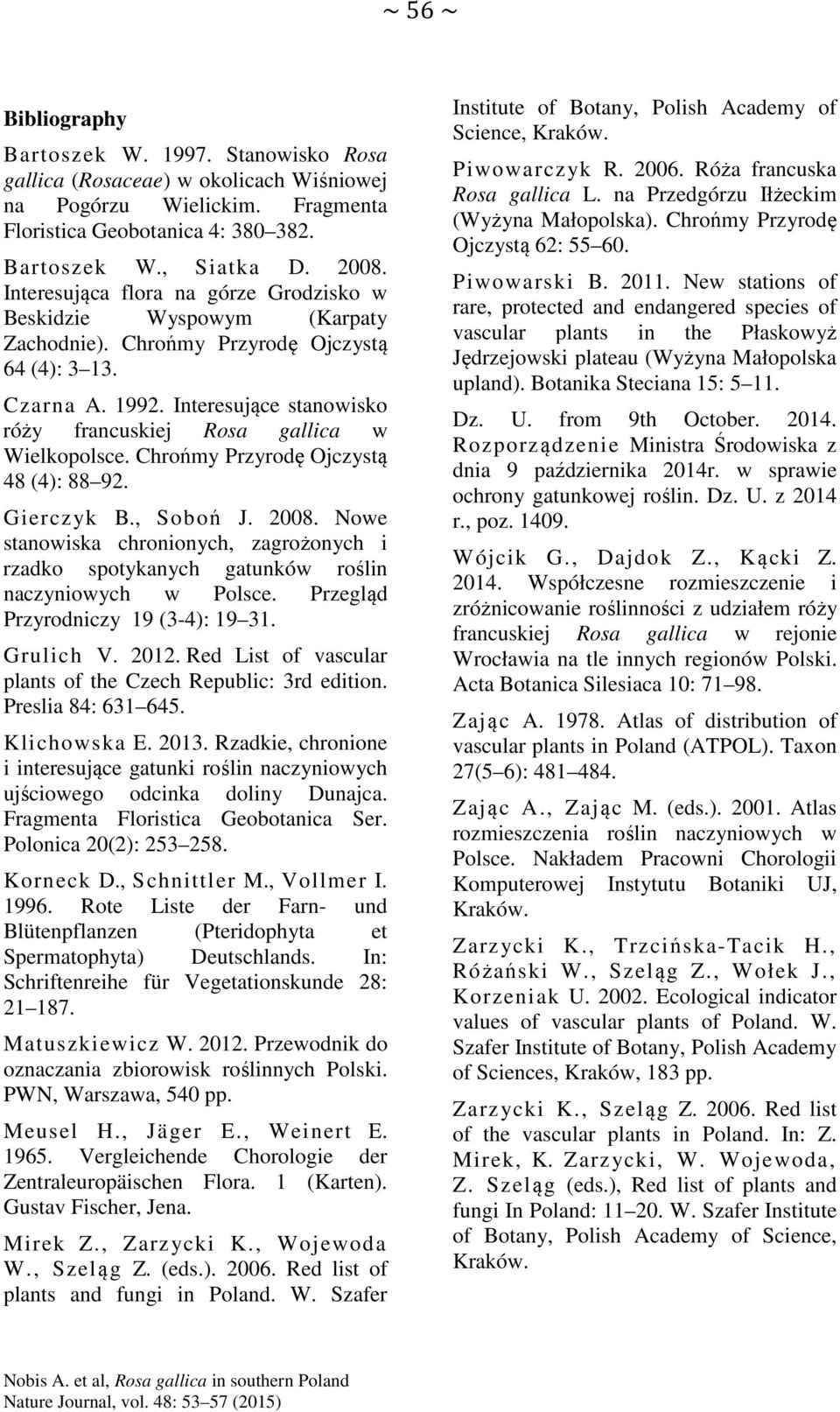 ~ 56 ~

Bibliography

Bartoszek W. 1997. Stanowisko Rosa gallica (Rosaceae) w okolicach Wiśniowej na Pogórzu Wielickim. Fragmenta Floristica Geobotanica 4: 380 382.

Bartoszek W., Siatka D. 2008. Interesująca flora na górze Grodzisko w Beskidzie Wyspowym (Karpaty Zachodnie). Chrońmy Przyrodę Ojczystą 64 (4): 3 13.

Czarna A. 1992. Interesujące stanowisko róży francuskiej Rosa gallica w Wielkopolsce. Chrońmy Przyrodę Ojczystą 48 (4): 88 92.

Gierczyk B., Soboń J. 2008. Nowe stanowiska chronionych, zagrożonych i rzadko spotykanych gatunków roślin naczyniowych w Polsce. Przegląd Przyrodniczy 19 (3-4): 19 31.

Grulich V. 2012. Red List of vascular plants of the Czech Republic: 3rd edition. Preslia 84: 631 645.

Klichowska E. 2013. Rzadkie, chronione i interesujące gatunki roślin naczyniowych ujściowego odcinka doliny Dunajca. Fragmenta Floristica Geobotanica Ser. Polonica 20(2): 253 258.

Korneck D., Schnittler M., Vollmer I. 1996. Rote Liste der Farn- und Blütenpflanzen (Pteridophyta et Spermatophyta) Deutschlands. In: Schriftenreihe für Vegetationskunde 28: 21 187.

Matuszkiewicz W. 2012. Przewodnik do oznaczania zbiorowisk roślinnych Polski. PWN, Warszawa, 540 pp.

Meusel H., Jäger E., Weinert E. 1965. Vergleichende Chorologie der Zentraleuropäischen Flora. 1 (Karten). Gustav Fischer, Jena.

Mirek Z., Zarzycki K., Wojewoda W., Szeląg Z. (eds.). 2006. Red list of plants and fungi in Poland. W. Szafer Institute of Botany, Polish Academy of Science, Kraków.

Piwowarczyk R. 2006. Róża francuska Rosa gallica L. na Przedgórzu Iłżeckim (Wyżyna Małopolska). Chrońmy Przyrodę Ojczystą 62: 55 60.

Piwowarski B. 2011. New stations of rare, protected and endangered species of vascular plants in the Płaskowyż Jędrzejowski plateau (Wyżyna Małopolska upland). Botanika Steciana 15: 5 11.

Dz. U. from 9th October. 2014. Rozporządzenie Ministra Środowiska z dnia 9 października 2014r. w sprawie ochrony gatunkowej roślin. Dz. U. z 2014 r., poz. 1409.

Wójcik G., Dajdok Z., Kącki Z. 2014. Współczesne rozmieszczenie i zróżnicowanie roślinności z udziałem róży francuskiej Rosa gallica w rejonie Wrocławia na tle innych regionów Polski. Acta Botanica Silesiaca 10: 71 98.

Zając A. 1978. Atlas of distribution of vascular plants in Poland (ATPOL). Taxon 27(5 6): 481 484.

Zając A., Zając M. (eds.). 2001. Atlas rozmieszczenia roślin naczyniowych w Polsce. Nakładem Pracowni Chorologii Komputerowej Instytutu Botaniki UJ, Kraków.

Zarzycki K., Trzcińska-Tacik H., Różański W., Szeląg Z., Wołek J., Korzeniak U. 2002. Ecological indicator values of vascular plants of Poland. W. Szafer Institute of Botany, Polish Academy of Sciences, Kraków, 183 pp.

Zarzycki K., Szeląg Z. 2006. Red list of the vascular plants in Poland. In: Z. Mirek, K. Zarzycki, W. Wojewoda, Z. Szeląg (eds.), Red list of plants and fungi In Poland: 11 20. W. Szafer Institute of Botany, Polish Academy of Science, Kraków.

Nobis A. et al, Rosa gallica in southern Poland
Nature Journal, vol. 48: 53 57 (2015)